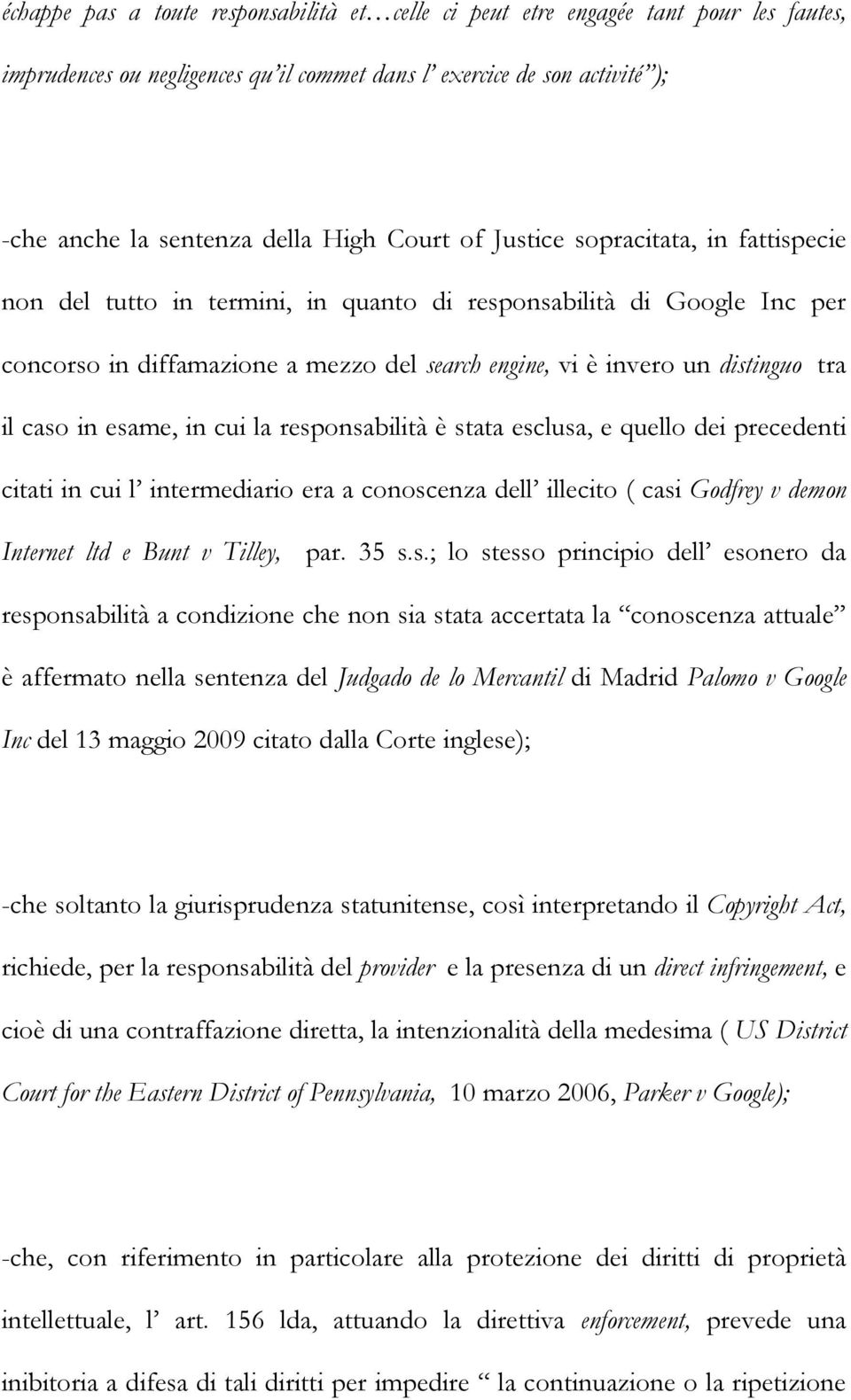 échappe pas a toute responsabilità et…celle ci peut etre engagée tant pour les fautes, imprudences ou negligences qu'il commet dans l' exercice de son activité");

-che anche la sentenza della High Court of Justice sopracitata, in fattispecie non del tutto in termini, in quanto di responsabilità di Google Inc per concorso in diffamazione a mezzo del search engine, vi è invero un distinguo tra il caso in esame, in cui la responsabilità è stata esclusa, e quello dei precedenti citati in cui l' intermediario era a conoscenza dell' illecito ( casi Godfrey v demon Internet ltd e Bunt v Tilley, par. 35 s.s.; lo stesso principio dell' esonero da responsabilità a condizione che non sia stata accertata la "conoscenza attuale" è affermato nella sentenza del Judgado de lo Mercantil di Madrid Palomo v Google Inc del 13 maggio 2009 citato dalla Corte inglese);

-che soltanto la giurisprudenza statunitense, così interpretando il Copyright Act, richiede, per la responsabilità del provider e la presenza di un direct infringement, e cioè di una contraffazione diretta, la intenzionalità della medesima ( US District Court for the Eastern District of Pennsylvania, 10 marzo 2006, Parker v Google);

-che, con riferimento in particolare alla protezione dei diritti di proprietà intellettuale, l' art. 156 lda, attuando la direttiva enforcement, prevede una inibitoria a difesa di tali diritti per impedire " la continuazione o la ripetizione